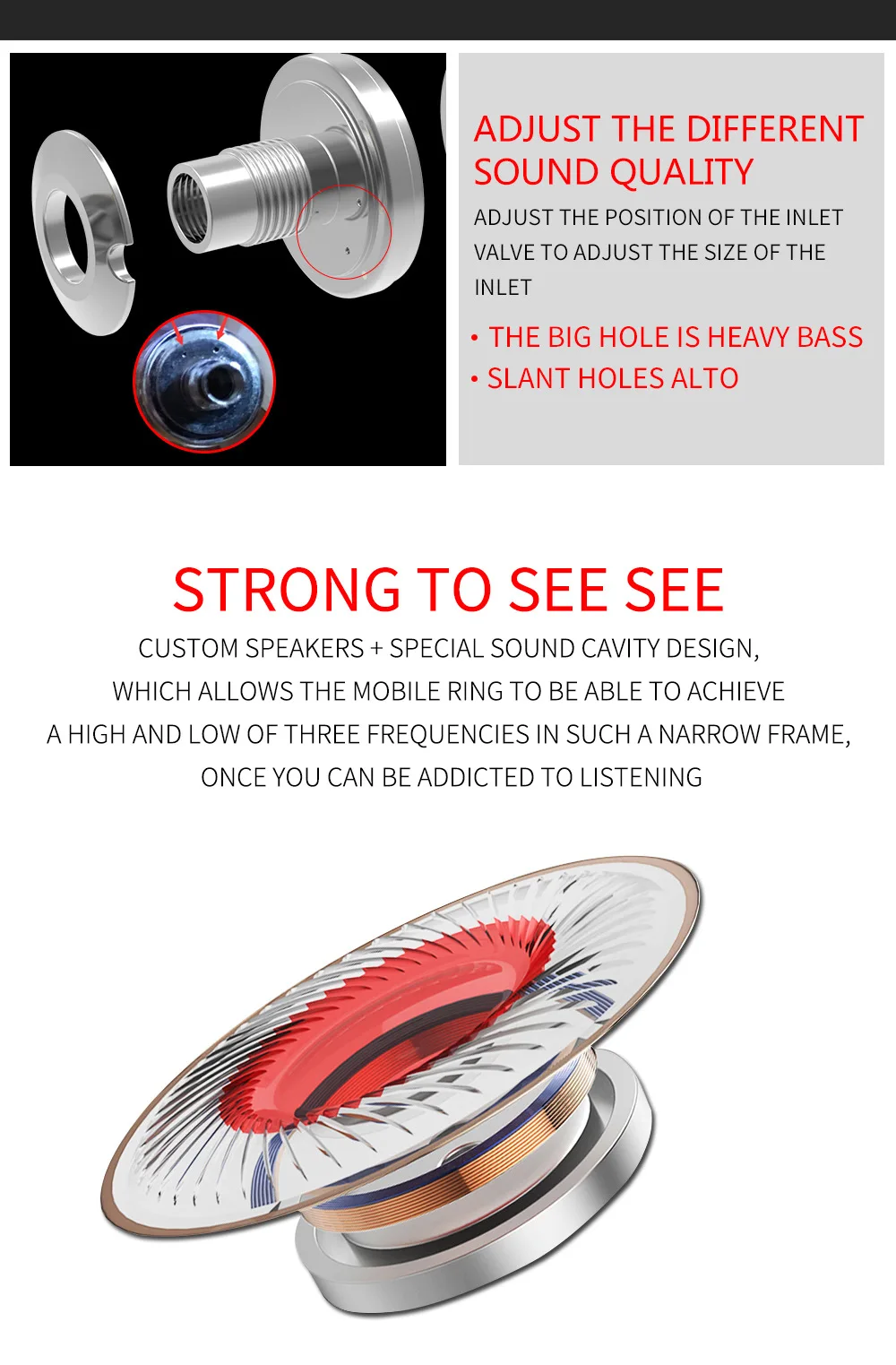 ADJUST THE DIFFERENT SOUND QUALITY

ADJUST THE POSITION OF THE INLET VALVE TO ADJUST THE SIZE OF THE INLET

• THE BIG HOLE IS HEAVY BASS
• SLANT HOLES ALTO

STRONG TO SEE SEE

CUSTOM SPEAKERS + SPECIAL SOUND CAVITY DESIGN, WHICH ALLOWS THE MOBILE RING TO BE ABLE TO ACHIEVE A HIGH AND LOW OF THREE FREQUENCIES IN SUCH A NARROW FRAME, ONCE YOU CAN BE ADDICTED TO LISTENING